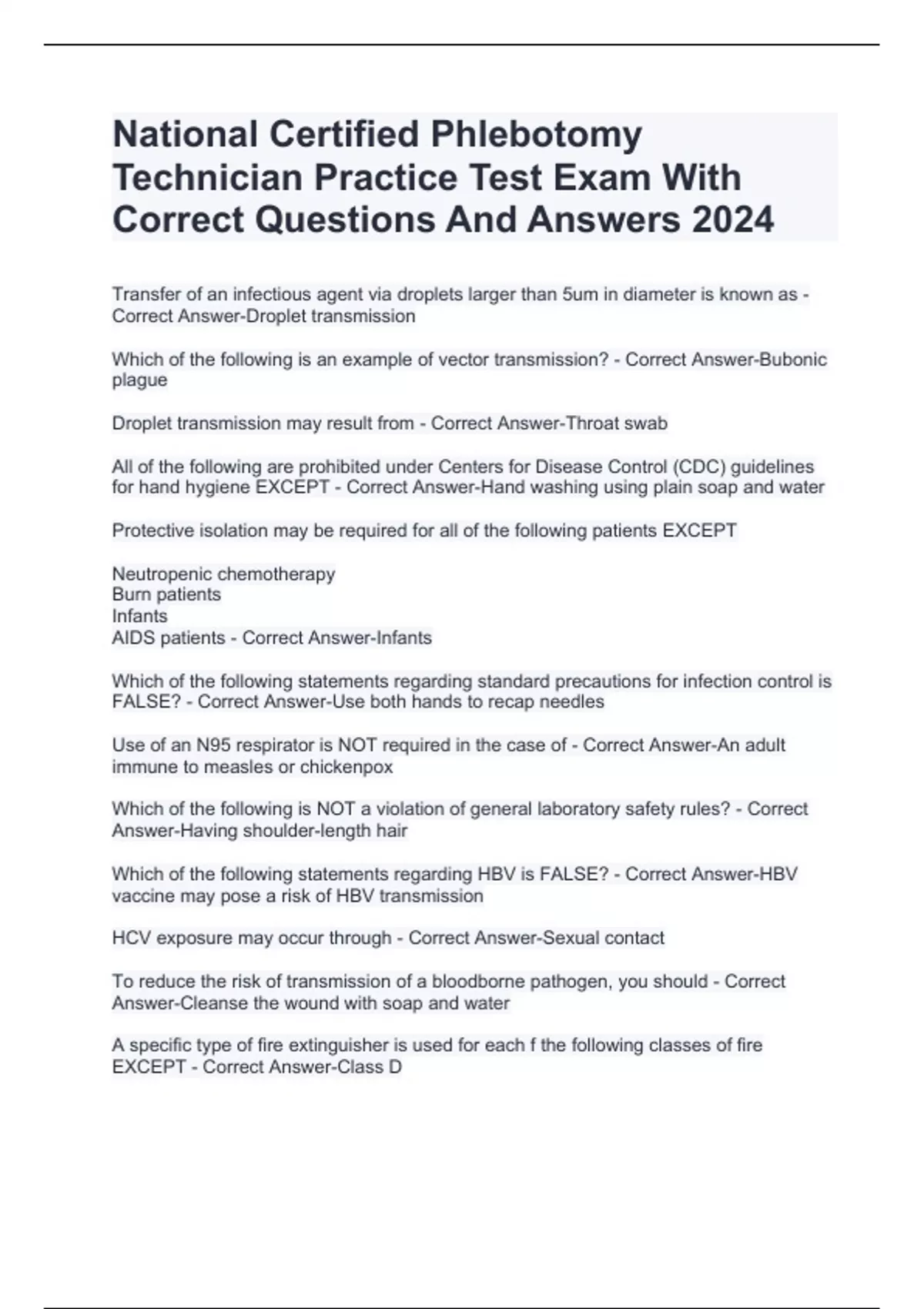 National Certified Phlebotomy Technician Practice Test Exam With Correct Questions And Answers 2024

Transfer of an infectious agent via droplets larger than 5um in diameter is known as - Correct Answer-Droplet transmission

Which of the following is an example of vector transmission? - Correct Answer-Bubonic plague

Droplet transmission may result from - Correct Answer-Throat swab

All of the following are prohibited under Centers for Disease Control (CDC) guidelines for hand hygiene EXCEPT - Correct Answer-Hand washing using plain soap and water

Protective isolation may be required for all of the following patients EXCEPT

Neutropenic chemotherapy
Burn patients
Infants
AIDS patients - Correct Answer-Infants

Which of the following statements regarding standard precautions for infection control is FALSE? - Correct Answer-Use both hands to recap needles

Use of an N95 respirator is NOT required in the case of - Correct Answer-An adult immune to measles or chickenpox

Which of the following is NOT a violation of general laboratory safety rules? - Correct Answer-Having shoulder-length hair

Which of the following statements regarding HBV is FALSE? - Correct Answer-HBV vaccine may pose a risk of HBV transmission

HCV exposure may occur through - Correct Answer-Sexual contact

To reduce the risk of transmission of a bloodborne pathogen, you should - Correct Answer-Cleanse the wound with soap and water

A specific type of fire extinguisher is used for each f the following classes of fire EXCEPT - Correct Answer-Class D